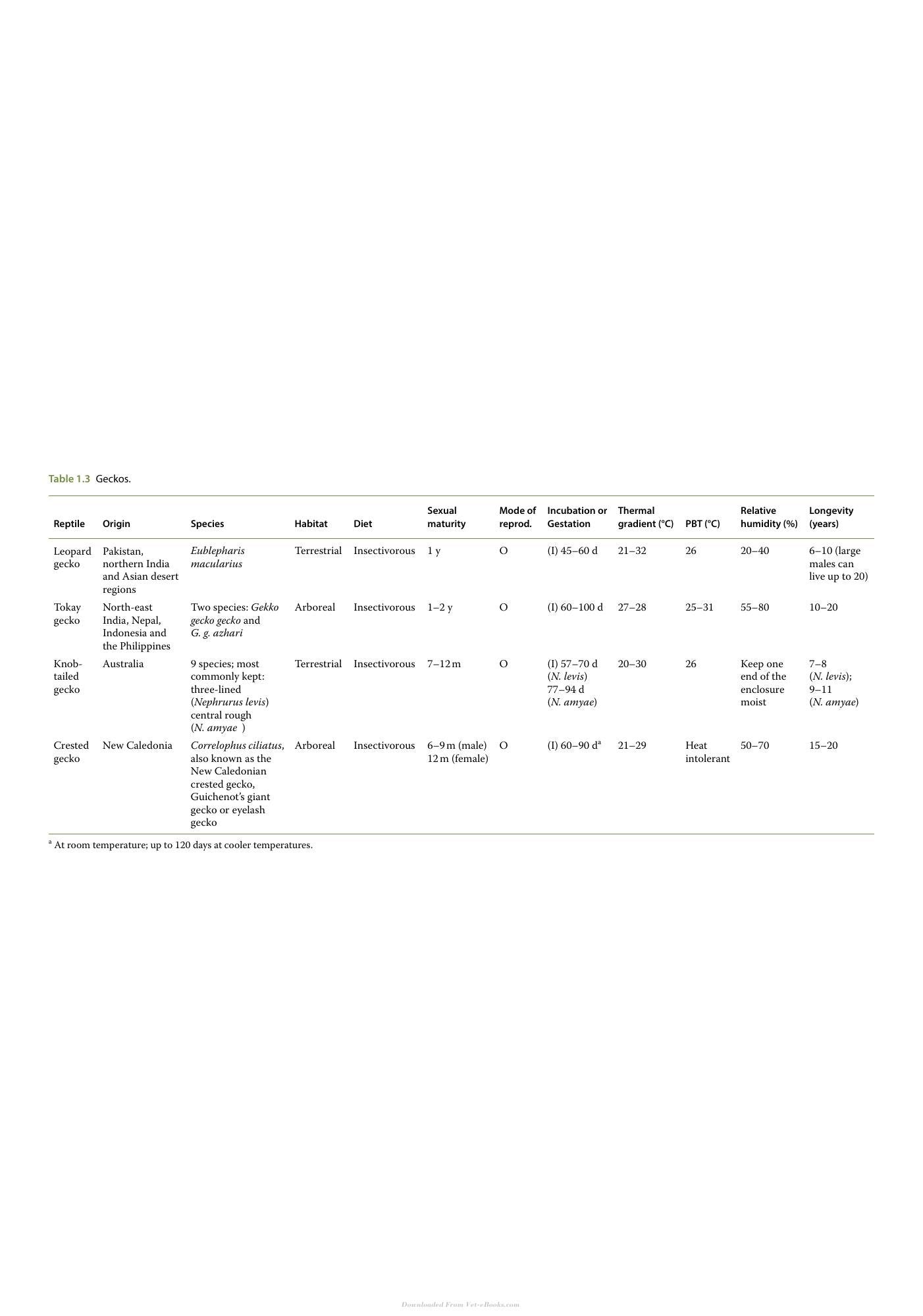 Table 1.3 Geckos.

| Reptile | Origin | Species | Habitat | Diet | Sexual maturity | Mode of reprod. | Incubation or Gestation | Thermal gradient (°C) | PBT (°C) | Relative humidity (%) | Longevity (years) |
|---|---|---|---|---|---|---|---|---|---|---|---|
| Leopard gecko | Pakistan, northern India and Asian desert regions | Eublepharis macularius | Terrestrial | Insectivorous | 1 y | O | (I) 45–60 d | 21–32 | 26 | 20–40 | 6–10 (large males can live up to 20) |
| Tokay gecko | North-east India, Nepal, Indonesia and the Philippines | Two species: Gekko gecko gecko and G. g. azhari | Arboreal | Insectivorous | 1–2 y | O | (I) 60–100 d | 27–28 | 25–31 | 55–80 | 10–20 |
| Knob-tailed gecko | Australia | 9 species; most commonly kept: three-lined (Nephrurus levis) central rough (N. amyae ) | Terrestrial | Insectivorous | 7–12 m | O | (I) 57–70 d (N. levis) 77–94 d (N. amyae) | 20–30 | 26 | Keep one end of the enclosure moist | 7–8 (N. levis); 9–11 (N. amyae) |
| Crested gecko | New Caledonia | Correlophus ciliatus, also known as the New Caledonian crested gecko, Guichenot's giant gecko or eyelash gecko | Arboreal | Insectivorous | 6–9 m (male) 12 m (female) | O | (I) 60–90 d$^{a}$ | 21–29 | Heat intolerant | 50–70 | 15–20 |

$^{a}$ At room temperature; up to 120 days at cooler temperatures.

Downloaded From Vet-eBooks.com